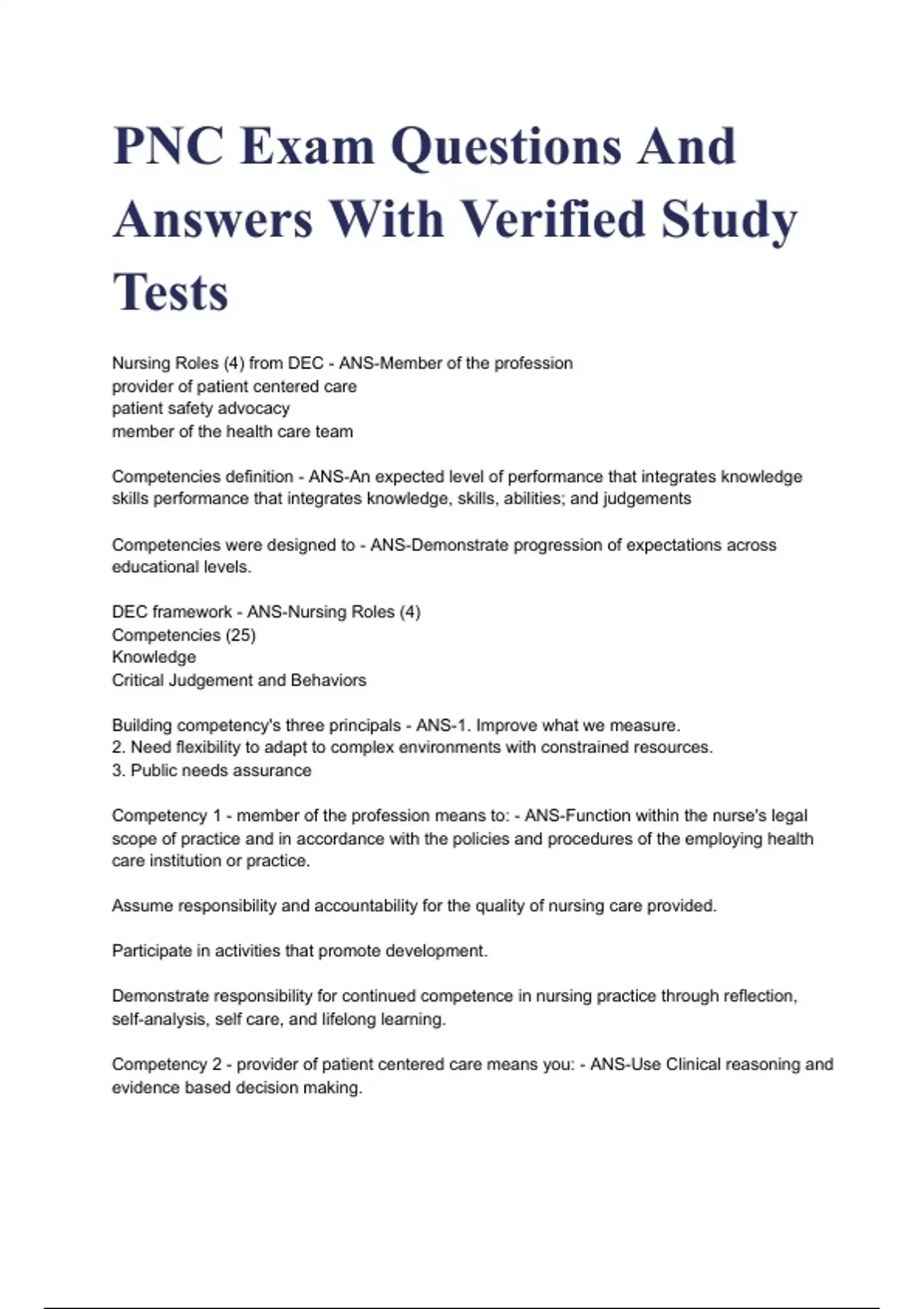 PNC Exam Questions And Answers With Verified Study Tests

Nursing Roles (4) from DEC - ANS-Member of the profession
provider of patient centered care
patient safety advocacy
member of the health care team

Competencies definition - ANS-An expected level of performance that integrates knowledge skills performance that integrates knowledge, skills, abilities; and judgements

Competencies were designed to - ANS-Demonstrate progression of expectations across educational levels.

DEC framework - ANS-Nursing Roles (4)
Competencies (25)
Knowledge
Critical Judgement and Behaviors

Building competency's three principals - ANS-1. Improve what we measure.
2. Need flexibility to adapt to complex environments with constrained resources.
3. Public needs assurance

Competency 1 - member of the profession means to: - ANS-Function within the nurse's legal scope of practice and in accordance with the policies and procedures of the employing health care institution or practice.

Assume responsibility and accountability for the quality of nursing care provided.

Participate in activities that promote development.

Demonstrate responsibility for continued competence in nursing practice through reflection, self-analysis, self care, and lifelong learning.

Competency 2 - provider of patient centered care means you: - ANS-Use Clinical reasoning and evidence based decision making.